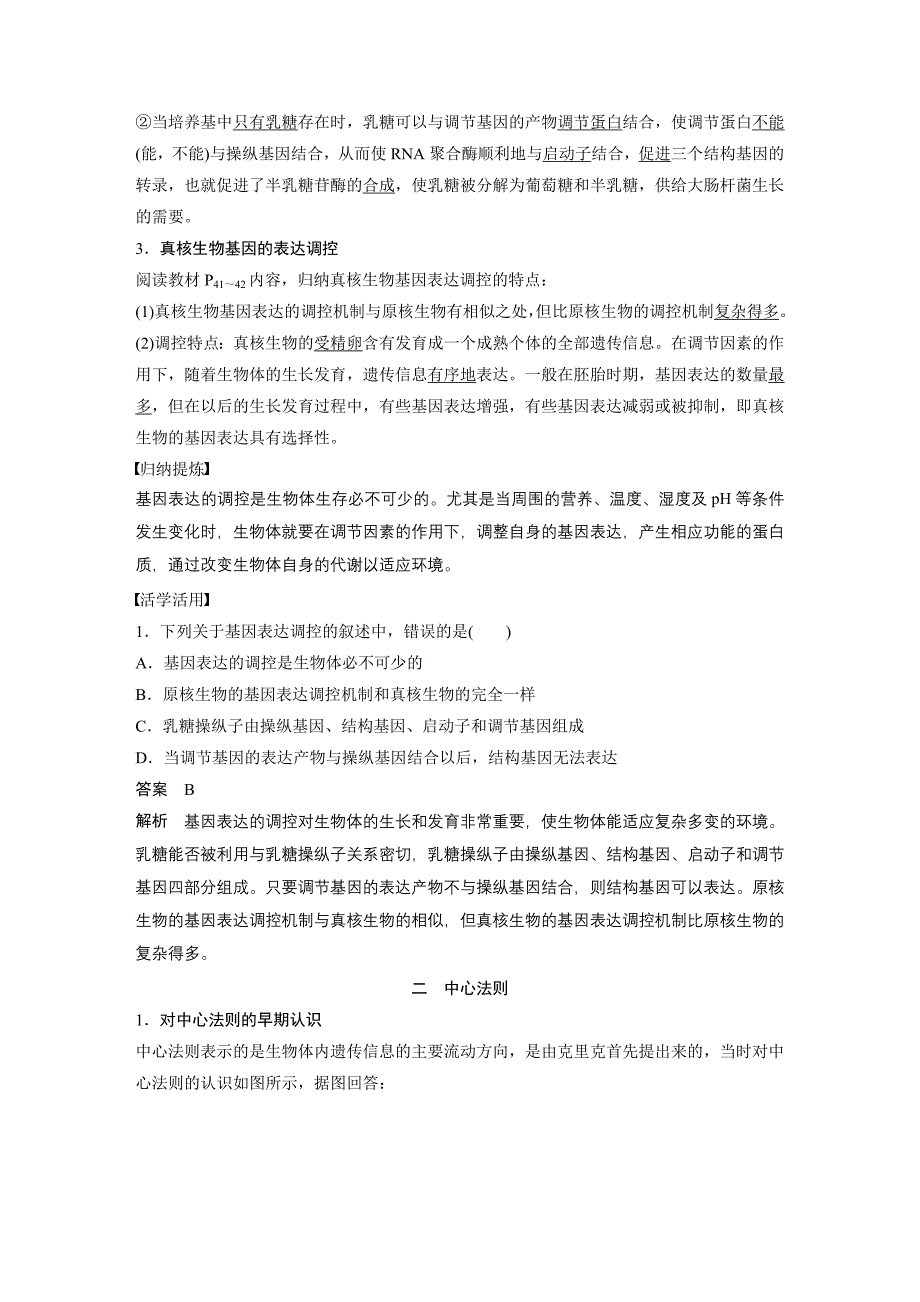 ②当培养基中只有乳糖存在时，乳糖可以与调节基因的产物调节蛋白结合，使调节蛋白不能(能，不能)与操纵基因结合，从而使 RNA 聚合酶顺利地与启动子结合，促进三个结构基因的转录，也就促进了半乳糖苷酶的合成，使乳糖被分解为葡萄糖和半乳糖，供给大肠杆菌生长的需要。

3．真核生物基因的表达调控

阅读教材 $P_{41\sim42}$ 内容，归纳真核生物基因表达调控的特点：

(1)真核生物基因表达的调控机制与原核生物有相似之处，但比原核生物的调控机制复杂得多。

(2)调控特点：真核生物的受精卵含有发育成一个成熟个体的全部遗传信息。在调节因素的作用下，随着生物体的生长发育，遗传信息有序地表达。一般在胚胎时期，基因表达的数量最多，但在以后的生长发育过程中，有些基因表达增强，有些基因表达减弱或被抑制，即真核生物的基因表达具有选择性。

【归纳提炼】

基因表达的调控是生物体生存必不可少的。尤其是当周围的营养、温度、湿度及 pH 等条件发生变化时，生物体就要在调节因素的作用下，调整自身的基因表达，产生相应功能的蛋白质，通过改变生物体自身的代谢以适应环境。

【活学活用】

1．下列关于基因表达调控的叙述中，错误的是(　　)

A．基因表达的调控是生物体必不可少的

B．原核生物的基因表达调控机制和真核生物的完全一样

C．乳糖操纵子由操纵基因、结构基因、启动子和调节基因组成

D．当调节基因的表达产物与操纵基因结合以后，结构基因无法表达

答案　B

解析　基因表达的调控对生物体的生长和发育非常重要，使生物体能适应复杂多变的环境。乳糖能否被利用与乳糖操纵子关系密切，乳糖操纵子由操纵基因、结构基因、启动子和调节基因四部分组成。只要调节基因的表达产物不与操纵基因结合，则结构基因可以表达。原核生物的基因表达调控机制与真核生物的相似，但真核生物的基因表达调控机制比原核生物的复杂得多。

二　中心法则

1．对中心法则的早期认识

中心法则表示的是生物体内遗传信息的主要流动方向，是由克里克首先提出来的，当时对中心法则的认识如图所示，据图回答：